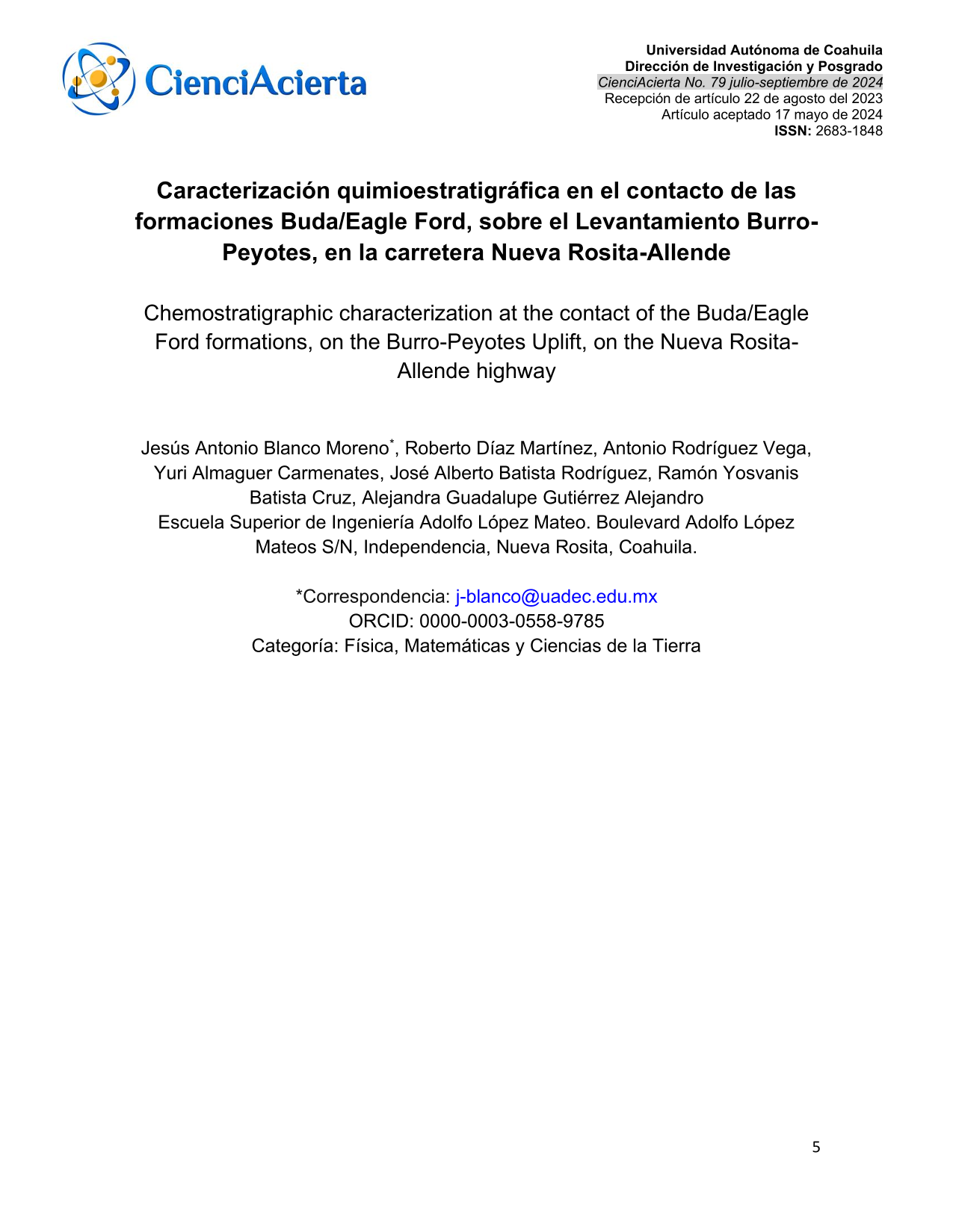 CienciAcierta

Universidad Autónoma de Coahuila
Dirección de Investigación y Posgrado
CienciAcierta No. 79 julio-septiembre de 2024
Recepción de artículo 22 de agosto del 2023
Artículo aceptado 17 mayo de 2024
ISSN: 2683-1848

Caracterización quimioestratigráfica en el contacto de las formaciones Buda/Eagle Ford, sobre el Levantamiento Burro-Peyotes, en la carretera Nueva Rosita-Allende

Chemostratigraphic characterization at the contact of the Buda/Eagle Ford formations, on the Burro-Peyotes Uplift, on the Nueva Rosita-Allende highway

Jesús Antonio Blanco Moreno$^{*}$, Roberto Díaz Martínez, Antonio Rodríguez Vega, Yuri Almaguer Carmenates, José Alberto Batista Rodríguez, Ramón Yosvanis Batista Cruz, Alejandra Guadalupe Gutiérrez Alejandro
Escuela Superior de Ingeniería Adolfo López Mateo. Boulevard Adolfo López Mateos S/N, Independencia, Nueva Rosita, Coahuila.

*Correspondencia: j-blanco@uadec.edu.mx
ORCID: 0000-0003-0558-9785
Categoría: Física, Matemáticas y Ciencias de la Tierra

5